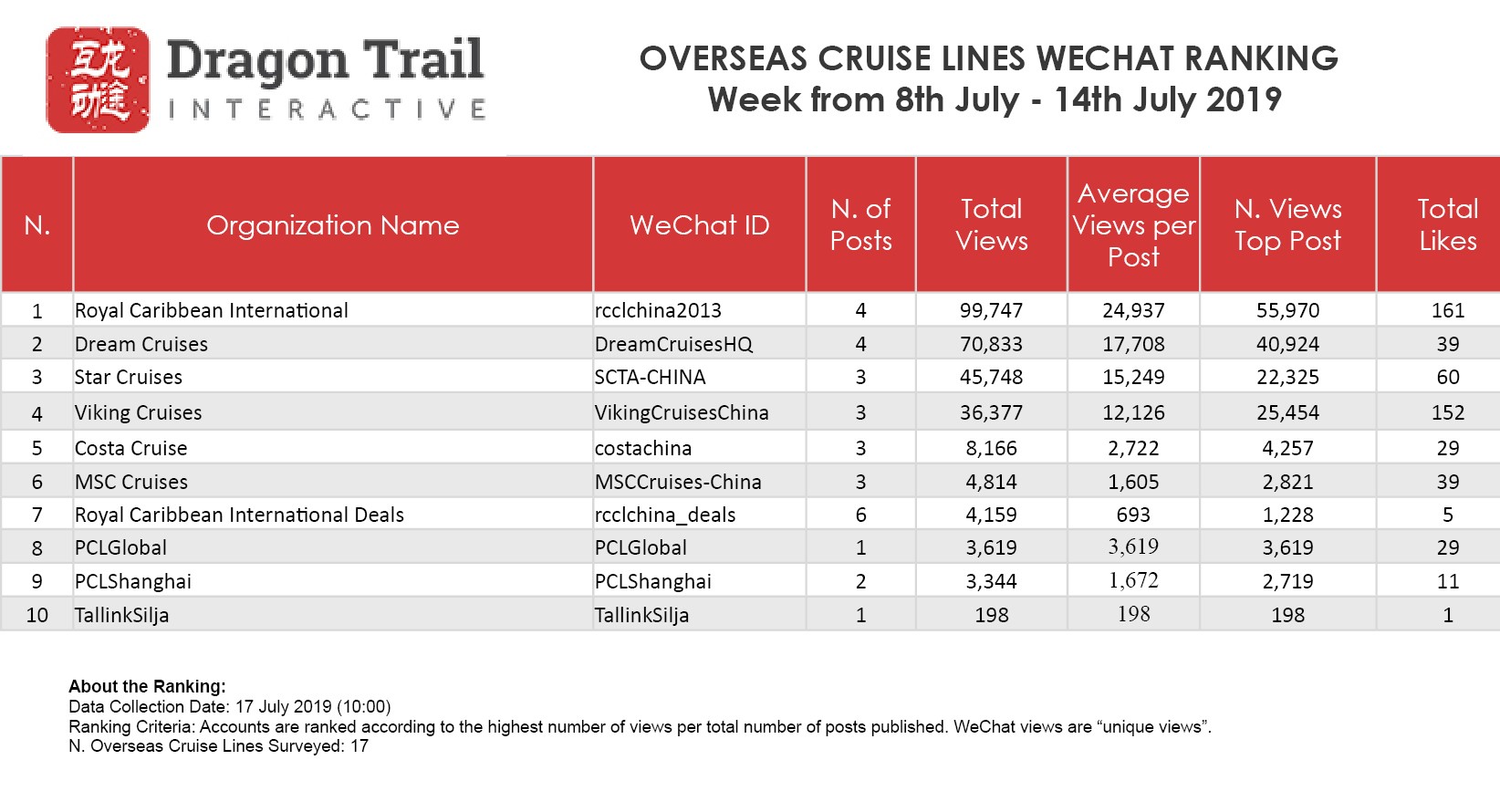 互龙动途 Dragon Trail INTERACTIVE

OVERSEAS CRUISE LINES WECHAT RANKING
Week from 8th July - 14th July 2019

| N. | Organization Name | WeChat ID | N. of Posts | Total Views | Average Views per Post | N. Views Top Post | Total Likes |
|---|---|---|---|---|---|---|---|
| 1 | Royal Caribbean International | rcclchina2013 | 4 | 99,747 | 24,937 | 55,970 | 161 |
| 2 | Dream Cruises | DreamCruisesHQ | 4 | 70,833 | 17,708 | 40,924 | 39 |
| 3 | Star Cruises | SCTA-CHINA | 3 | 45,748 | 15,249 | 22,325 | 60 |
| 4 | Viking Cruises | VikingCruisesChina | 3 | 36,377 | 12,126 | 25,454 | 152 |
| 5 | Costa Cruise | costachina | 3 | 8,166 | 2,722 | 4,257 | 29 |
| 6 | MSC Cruises | MSCCruises-China | 3 | 4,814 | 1,605 | 2,821 | 39 |
| 7 | Royal Caribbean International Deals | rcclchina_deals | 6 | 4,159 | 693 | 1,228 | 5 |
| 8 | PCLGlobal | PCLGlobal | 1 | 3,619 | 3,619 | 3,619 | 29 |
| 9 | PCLShanghai | PCLShanghai | 2 | 3,344 | 1,672 | 2,719 | 11 |
| 10 | TallinkSilja | TallinkSilja | 1 | 198 | 198 | 198 | 1 |

About the Ranking:
Data Collection Date: 17 July 2019 (10:00)
Ranking Criteria: Accounts are ranked according to the highest number of views per total number of posts published. WeChat views are “unique views”.
N. Overseas Cruise Lines Surveyed: 17